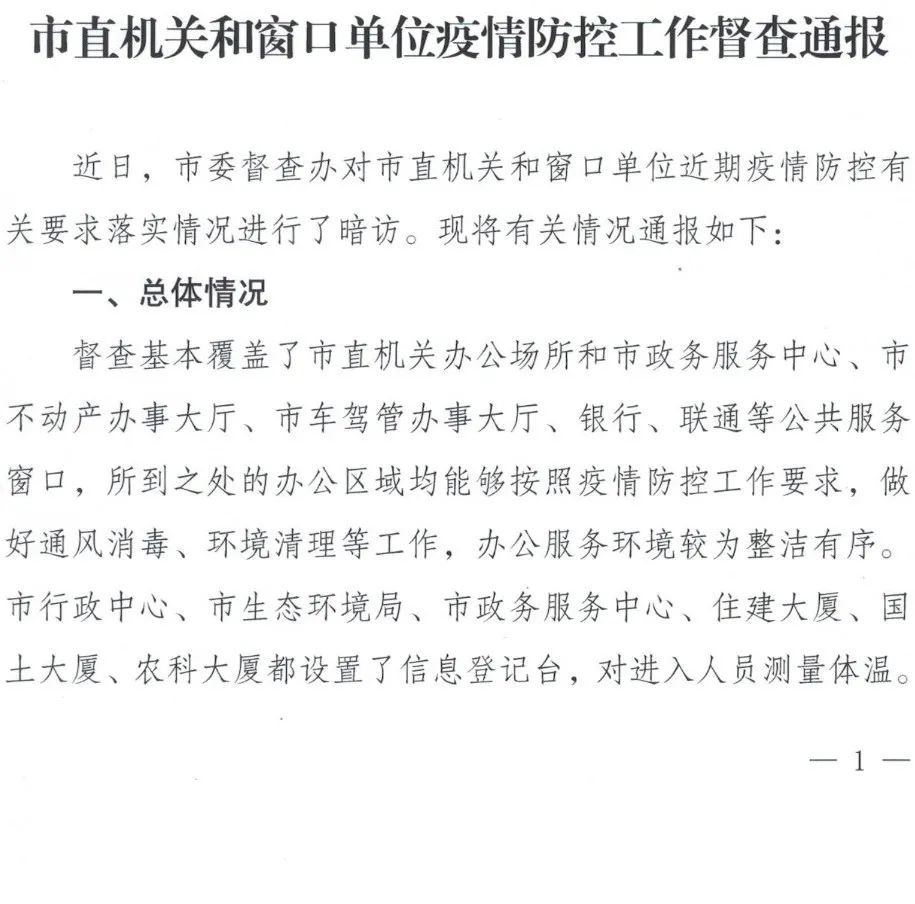 市直机关和窗口单位疫情防控工作督查通报

近日，市委督查办对市直机关和窗口单位近期疫情防控有关要求落实情况进行了暗访。现将有关情况通报如下：

一、总体情况

督查基本覆盖了市直机关办公场所和市政务服务中心、市不动产办事大厅、市车驾管办事大厅、银行、联通等公共服务窗口，所到之处的办公区域均能够按照疫情防控工作要求，做好通风消毒、环境清理等工作，办公服务环境较为整洁有序。市行政中心、市生态环境局、市政务服务中心、住建大厦、国土大厦、农科大厦都设置了信息登记台，对进入人员测量体温。

— 1 —